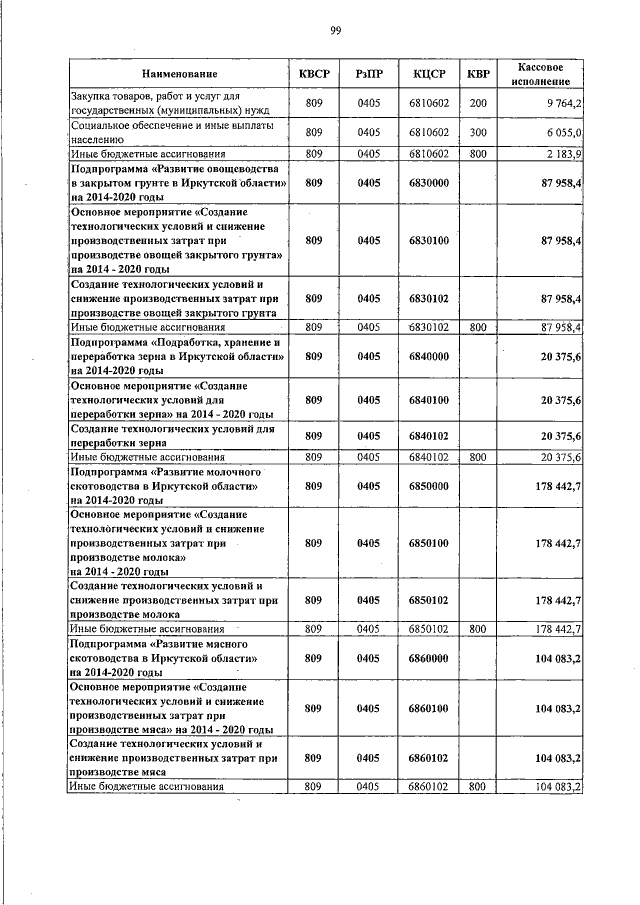 99

| Наименование | КВСР | РзПР | КЦСР | КВР | Кассовое исполнение |
|---|---|---|---|---|---|
| Закупка товаров, работ и услуг для государственных (муниципальных) нужд | 809 | 0405 | 6810602 | 200 | 9 764,2 |
| Социальное обеспечение и иные выплаты населению | 809 | 0405 | 6810602 | 300 | 6 055,0 |
| Иные бюджетные ассигнования | 809 | 0405 | 6810602 | 800 | 2 183,9 |
| Подпрограмма «Развитие овощеводства в закрытом грунте в Иркутской области» на 2014-2020 годы | 809 | 0405 | 6830000 | | 87 958,4 |
| Основное мероприятие «Создание технологических условий и снижение производственных затрат при производстве овощей закрытого грунта» на 2014 - 2020 годы | 809 | 0405 | 6830100 | | 87 958,4 |
| Создание технологических условий и снижение производственных затрат при производстве овощей закрытого грунта | 809 | 0405 | 6830102 | | 87 958,4 |
| Иные бюджетные ассигнования | 809 | 0405 | 6830102 | 800 | 87 958,4 |
| Подпрограмма «Подработка, хранение и переработка зерна в Иркутской области» на 2014-2020 годы | 809 | 0405 | 6840000 | | 20 375,6 |
| Основное мероприятие «Создание технологических условий для переработки зерна» на 2014 - 2020 годы | 809 | 0405 | 6840100 | | 20 375,6 |
| Создание технологических условий для переработки зерна | 809 | 0405 | 6840102 | | 20 375,6 |
| Иные бюджетные ассигнования | 809 | 0405 | 6840102 | 800 | 20 375,6 |
| Подпрограмма «Развитие молочного скотоводства в Иркутской области» на 2014-2020 годы | 809 | 0405 | 6850000 | | 178 442,7 |
| Основное мероприятие «Создание технологических условий и снижение производственных затрат при производстве молока» на 2014 - 2020 годы | 809 | 0405 | 6850100 | | 178 442,7 |
| Создание технологических условий и снижение производственных затрат при производстве молока | 809 | 0405 | 6850102 | | 178 442,7 |
| Иные бюджетные ассигнования | 809 | 0405 | 6850102 | 800 | 178 442,7 |
| Подпрограмма «Развитие мясного скотоводства в Иркутской области» на 2014-2020 годы | 809 | 0405 | 6860000 | | 104 083,2 |
| Основное мероприятие «Создание технологических условий и снижение производственных затрат при производстве мяса» на 2014 - 2020 годы | 809 | 0405 | 6860100 | | 104 083,2 |
| Создание технологических условий и снижение производственных затрат при производстве мяса | 809 | 0405 | 6860102 | | 104 083,2 |
| Иные бюджетные ассигнования | 809 | 0405 | 6860102 | 800 | 104 083,2 |